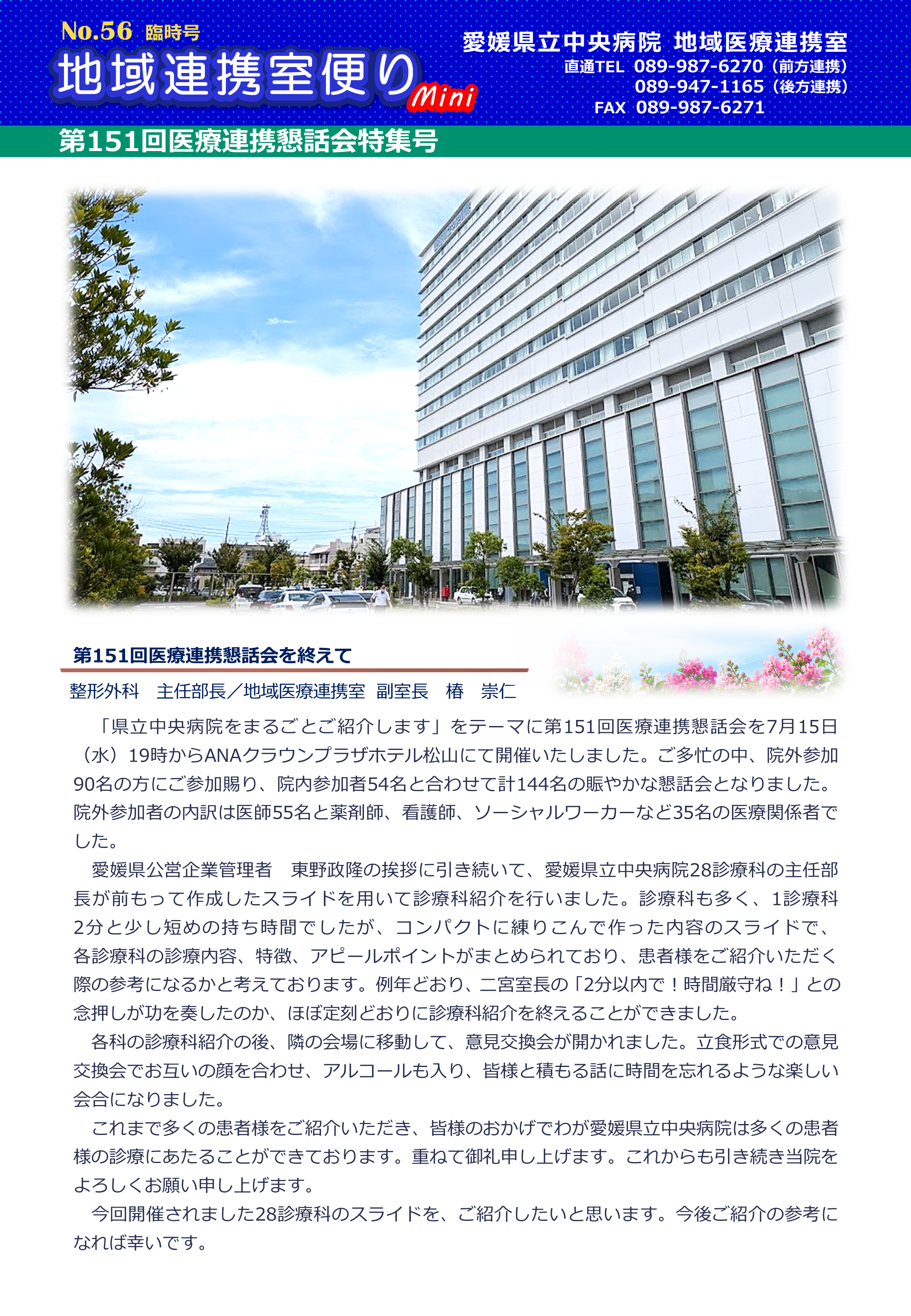 No.56 臨時号
地域連携室便り Mini

愛媛県立中央病院 地域医療連携室
直通TEL 089-987-6270（前方連携）
089-947-1165（後方連携）
FAX 089-987-6271

第151回医療連携懇話会特集号

第151回医療連携懇話会を終えて
整形外科 主任部長／地域医療連携室 副室長 椿 崇仁

「県立中央病院をまるごとご紹介します」をテーマに第151回医療連携懇話会を7月15日（水）19時からANAクラウンプラザホテル松山にて開催いたしました。ご多忙の中、院外参加90名の方にご参加賜り、院内参加者54名と合わせて計144名の賑やかな懇話会となりました。院外参加者の内訳は医師55名と薬剤師、看護師、ソーシャルワーカーなど35名の医療関係者でした。

愛媛県公営企業管理者 東野政隆の挨拶に引き続いて、愛媛県立中央病院28診療科の主任部長が前もって作成したスライドを用いて診療科紹介を行いました。診療科も多く、1診療科2分と少し短めの持ち時間でしたが、コンパクトに練りこんで作った内容のスライドで、各診療科の診療内容、特徴、アピールポイントがまとめられており、患者様をご紹介いただく際の参考になるかと考えております。例年どおり、二宮室長の「2分以内で！時間厳守ね！」との念押しが功を奏したのか、ほぼ定刻どおりに診療科紹介を終えることができました。

各科の診療科紹介の後、隣の会場に移動して、意見交換会が開かれました。立食形式での意見交換会でお互いの顔を合わせ、アルコールも入り、皆様と積もる話に時間を忘れるような楽しい会合になりました。

これまで多くの患者様をご紹介いただき、皆様のおかげでわが愛媛県立中央病院は多くの患者様の診療にあたることができております。重ねて御礼申し上げます。これからも引き続き当院をよろしくお願い申し上げます。

今回開催されました28診療科のスライドを、ご紹介したいと思います。今後ご紹介の参考になれば幸いです。